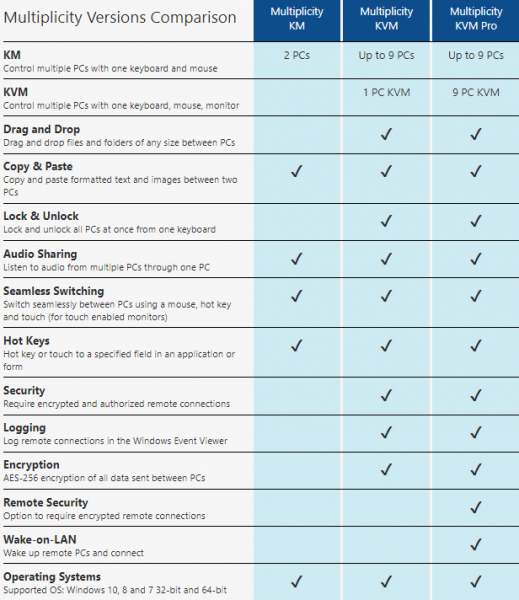 | Multiplicity Versions Comparison | Multiplicity KM | Multiplicity KVM | Multiplicity KVM Pro |
|---|---|---|---|
| **KM** Control multiple PCs with one keyboard and mouse | 2 PCs | Up to 9 PCs | Up to 9 PCs |
| **KVM** Control multiple PCs with one keyboard, mouse, monitor | | 1 PC KVM | 9 PC KVM |
| **Drag and Drop** Drag and drop files and folders of any size between PCs | | ✓ | ✓ |
| **Copy & Paste** Copy and paste formatted text and images between two PCs | ✓ | ✓ | ✓ |
| **Lock & Unlock** Lock and unlock all PCs at once from one keyboard | | ✓ | ✓ |
| **Audio Sharing** Listen to audio from multiple PCs through one PC | ✓ | ✓ | ✓ |
| **Seamless Switching** Switch seamlessly between PCs using a mouse, hot key and touch (for touch enabled monitors) | ✓ | ✓ | ✓ |
| **Hot Keys** Hot key or touch to a specified field in an application or form | ✓ | ✓ | ✓ |
| **Security** Require encrypted and authorized remote connections | | ✓ | ✓ |
| **Logging** Log remote connections in the Windows Event Viewer | | ✓ | ✓ |
| **Encryption** AES-256 encryption of all data sent between PCs | | ✓ | ✓ |
| **Remote Security** Option to require encrypted remote connections | | | ✓ |
| **Wake-on-LAN** Wake up remote PCs and connect | | | ✓ |
| **Operating Systems** Supported OS: Windows 10, 8 and 7 32-bit and 64-bit | ✓ | ✓ | ✓ |